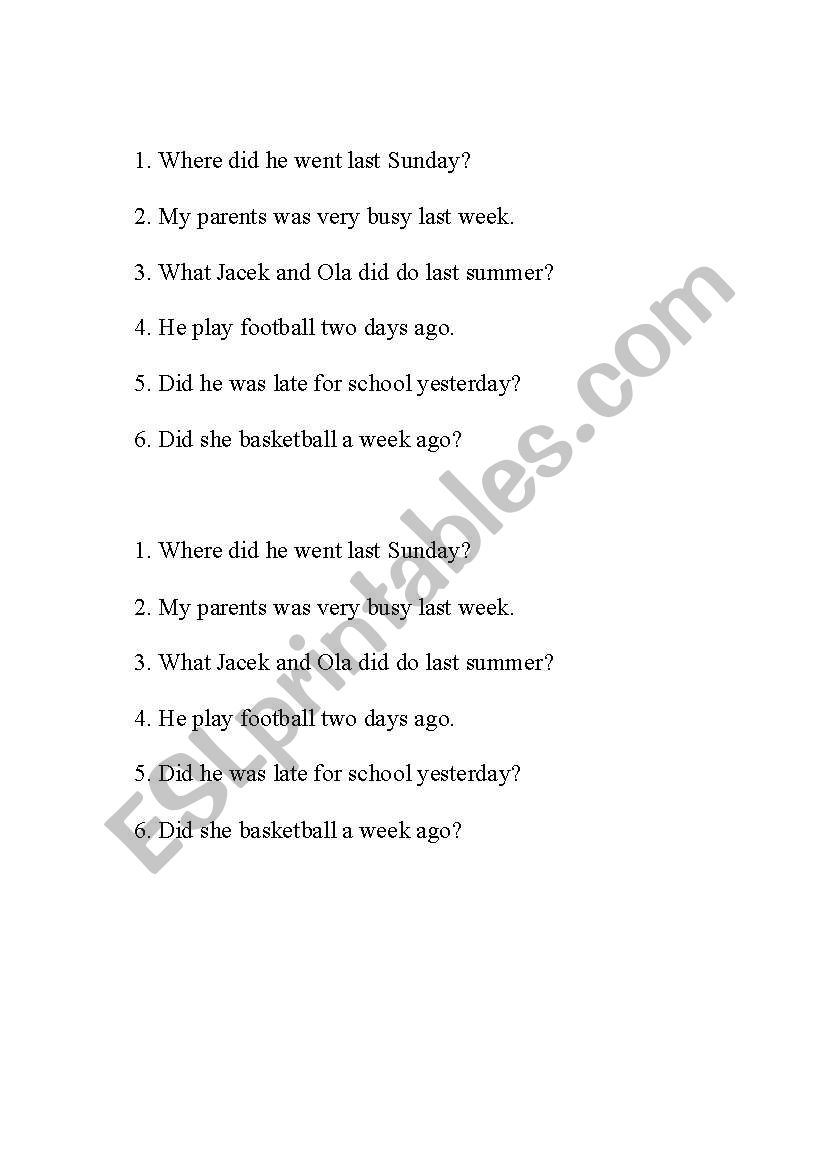 1. Where did he went last Sunday?

2. My parents was very busy last week.

3. What Jacek and Ola did do last summer?

4. He play football two days ago.

5. Did he was late for school yesterday?

6. Did she basketball a week ago?

1. Where did he went last Sunday?

2. My parents was very busy last week.

3. What Jacek and Ola did do last summer?

4. He play football two days ago.

5. Did he was late for school yesterday?

6. Did she basketball a week ago?

ESLprintables.com